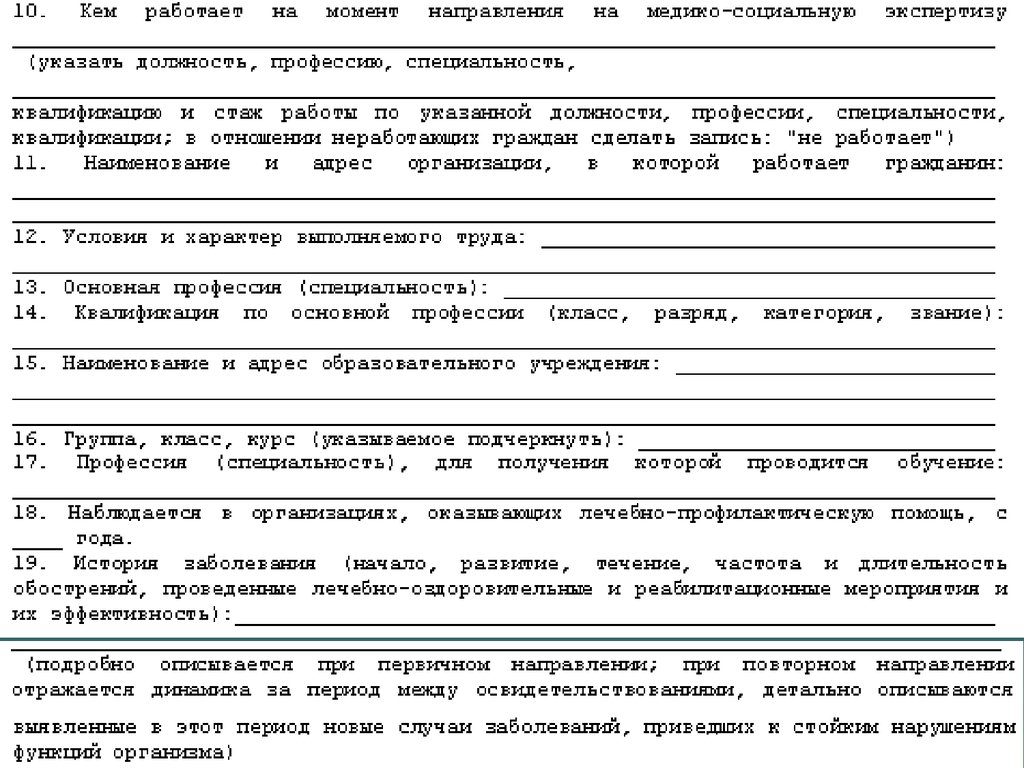 10. Кем работает на момент направления на медико-социальную экспертизу
(указать должность, профессию, специальность,
квалификацию и стаж работы по указанной должности, профессии, специальности, квалификации; в отношении неработающих граждан сделать запись: "не работает")
11. Наименование и адрес организации, в которой работает гражданин:
12. Условия и характер выполняемого труда:
13. Основная профессия (специальность):
14. Квалификация по основной профессии (класс, разряд, категория, звание):
15. Наименование и адрес образовательного учреждения:
16. Группа, класс, курс (указываемое подчеркнуть):
17. Профессия (специальность), для получения которой проводится обучение:
18. Наблюдается в организациях, оказывающих лечебно-профилактическую помощь, с ____ года.
19. История заболевания (начало, развитие, течение, частота и длительность обострений, проведенные лечебно-оздоровительные и реабилитационные мероприятия и их эффективность):
(подробно описывается при первичном направлении; при повторном направлении отражается динамика за период между освидетельствованиями, детально описываются выявленные в этот период новые случаи заболеваний, приведших к стойким нарушениям функций организма)